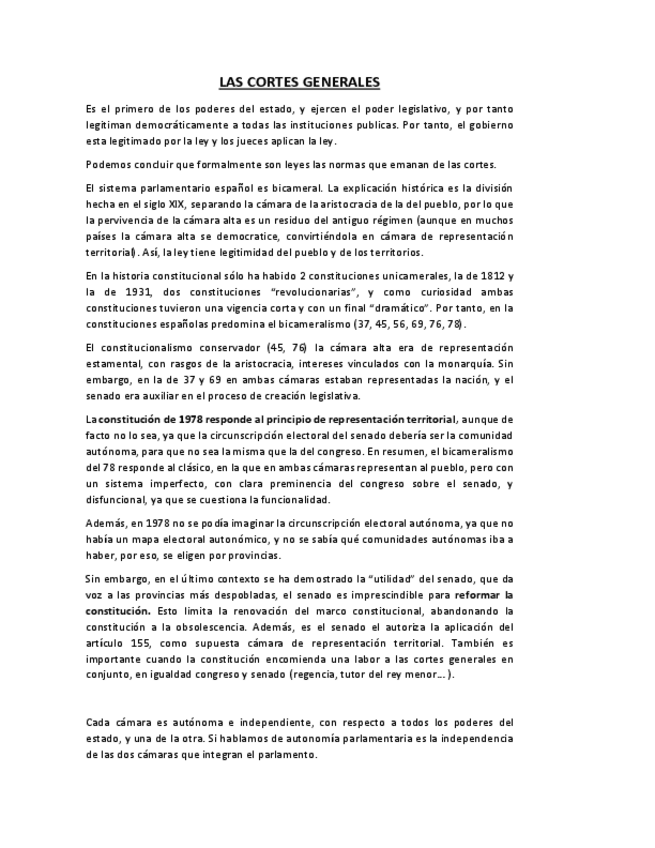 LAS CORTES GENERALES

Es el primero de los poderes del estado, y ejercen el poder legislativo, y por tanto legitiman democráticamente a todas las instituciones publicas. Por tanto, el gobierno esta legitimado por la ley y los jueces aplican la ley.

Podemos concluir que formalmente son leyes las normas que emanan de las cortes.

El sistema parlamentario español es bicameral. La explicación histórica es la división hecha en el siglo XIX, separando la cámara de la aristocracia de la del pueblo, por lo que la pervivencia de la cámara alta es un residuo del antiguo régimen (aunque en muchos países la cámara alta se democratice, convirtiéndola en cámara de representación territorial). Así, la ley tiene legitimidad del pueblo y de los territorios.

En la historia constitucional sólo ha habido 2 constituciones unicamerales, la de 1812 y la de 1931, dos constituciones "revolucionarias", y como curiosidad ambas constituciones tuvieron una vigencia corta y con un final "dramático". Por tanto, en la constituciones españolas predomina el bicameralismo (37, 45, 56, 69, 76, 78).

El constitucionalismo conservador (45, 76) la cámara alta era de representación estamental, con rasgos de la aristocracia, intereses vinculados con la monarquía. Sin embargo, en la de 37 y 69 en ambas cámaras estaban representadas la nación, y el senado era auxiliar en el proceso de creación legislativa.

La constitución de 1978 responde al principio de representación territorial, aunque de facto no lo sea, ya que la circunscripción electoral del senado debería ser la comunidad autónoma, para que no sea la misma que la del congreso. En resumen, el bicameralismo del 78 responde al clásico, en la que en ambas cámaras representan al pueblo, pero con un sistema imperfecto, con clara preminencia del congreso sobre el senado, y disfuncional, ya que se cuestiona la funcionalidad.

Además, en 1978 no se podía imaginar la circunscripción electoral autónoma, ya que no había un mapa electoral autonómico, y no se sabía qué comunidades autónomas iba a haber, por eso, se eligen por provincias.

Sin embargo, en el último contexto se ha demostrado la "utilidad" del senado, que da voz a las provincias más despobladas, el senado es imprescindible para reformar la constitución. Esto limita la renovación del marco constitucional, abandonando la constitución a la obsolescencia. Además, es el senado el autoriza la aplicación del artículo 155, como supuesta cámara de representación territorial. También es importante cuando la constitución encomienda una labor a las cortes generales en conjunto, en igualdad congreso y senado (regencia, tutor del rey menor…).

Cada cámara es autónoma e independiente, con respecto a todos los poderes del estado, y una de la otra. Si hablamos de autonomía parlamentaria es la independencia de las dos cámaras que integran el parlamento.